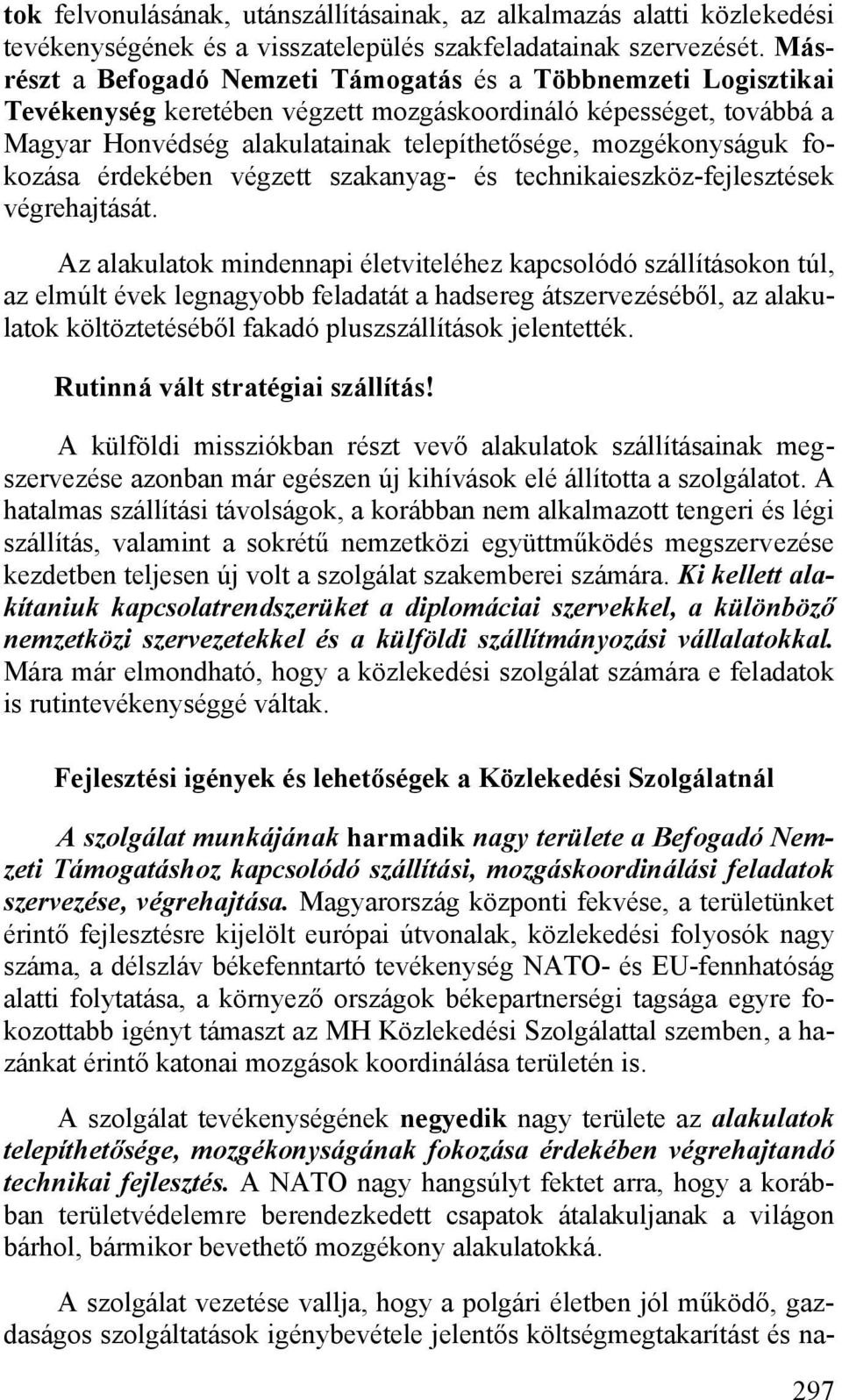 tok felvonulásának, utánszállításainak, az alkalmazás alatti közlekedési tevékenységének és a visszatelepülés szakfeladatainak szervezését. Másrészt a Befogadó Nemzeti Támogatás és a Többnemzeti Logisztikai Tevékenység keretében végzett mozgáskoordináló képességet, továbbá a Magyar Honvédség alakulatainak telepíthetősége, mozgékonyságuk fokozása érdekében végzett szakanyag- és technikaieszköz-fejlesztések végrehajtását.

Az alakulatok mindennapi életviteléhez kapcsolódó szállításokon túl, az elmúlt évek legnagyobb feladatát a hadsereg átszervezéséből, az alakulatok költöztetéséből fakadó pluszszállítások jelentették.

Rutinná vált stratégiai szállítás!

A külföldi missziókban részt vevő alakulatok szállításainak megszervezése azonban már egészen új kihívások elé állította a szolgálatot. A hatalmas szállítási távolságok, a korábban nem alkalmazott tengeri és légi szállítás, valamint a sokrétű nemzetközi együttműködés megszervezése kezdetben teljesen új volt a szolgálat szakemberei számára. Ki kellett alakítaniuk kapcsolatrendszerüket a diplomáciai szervekkel, a különböző nemzetközi szervezetekkel és a külföldi szállítmányozási vállalatokkal. Mára már elmondható, hogy a közlekedési szolgálat számára e feladatok is rutintevékenységgé váltak.

Fejlesztési igények és lehetőségek a Közlekedési Szolgálatnál

A szolgálat munkájának harmadik nagy területe a Befogadó Nemzeti Támogatáshoz kapcsolódó szállítási, mozgáskoordinálási feladatok szervezése, végrehajtása. Magyarország központi fekvése, a területünket érintő fejlesztésre kijelölt európai útvonalak, közlekedési folyosók nagy száma, a délszláv békefenntartó tevékenység NATO- és EU-fennhatóság alatti folytatása, a környező országok békepartnerségi tagsága egyre fokozottabb igényt támaszt az MH Közlekedési Szolgálattal szemben, a hazánkat érintő katonai mozgások koordinálása területén is.

A szolgálat tevékenységének negyedik nagy területe az alakulatok telepíthetősége, mozgékonyságának fokozása érdekében végrehajtandó technikai fejlesztés. A NATO nagy hangsúlyt fektet arra, hogy a korábban területvédelemre berendezkedett csapatok átalakuljanak a világon bárhol, bármikor bevethető mozgékony alakulatokká.

A szolgálat vezetése vallja, hogy a polgári életben jól működő, gazdaságos szolgáltatások igénybevétele jelentős költségmegtakarítást és na-

297